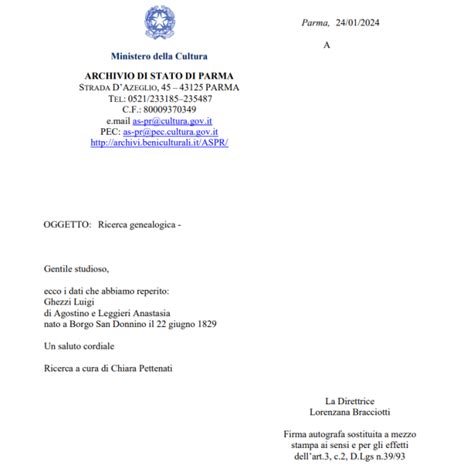 Ministero della Cultura

ARCHIVIO DI STATO DI PARMA
STRADA D'AZEGLIO, 45 – 43125 PARMA
TEL: 0521/233185–235487
C.F.: 80009370349
e.mail as-pr@cultura.gov.it
PEC: as-pr@pec.cultura.gov.it
http://archivi.beniculturali.it/ASPR/

Parma, 24/01/2024

A

OGGETTO: Ricerca genealogica -

Gentile studioso,

ecco i dati che abbiamo reperito:
Ghezzi Luigi
di Agostino e Leggieri Anastasia
nato a Borgo San Donnino il 22 giugno 1829

Un saluto cordiale

Ricerca a cura di Chiara Pettenati

La Direttrice
Lorenzana Bracciotti

Firma autografa sostituita a mezzo stampa ai sensi e per gli effetti dell'art.3, c.2, D.Lgs n.39/93